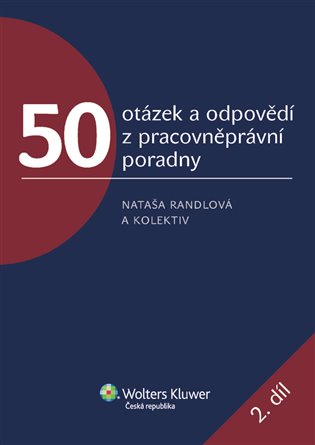 50 otázek a odpovědí z pracovněprávní poradny

NATAŠA RANDLOVÁ A KOLEKTIV

Wolters Kluwer
Česká republika

2. díl